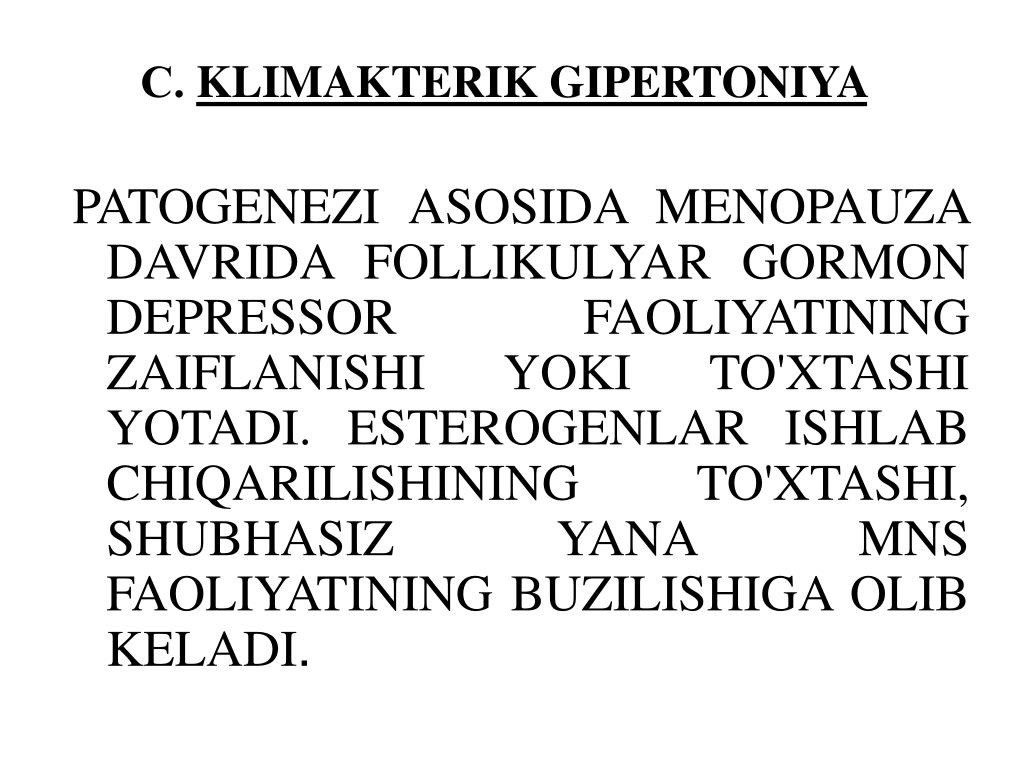 C. KLIMAKTERIK GIPERTONIYA

PATOGENEZI ASOSIDA MENOPAUZA DAVRIDA FOLLIKULYAR GORMON DEPRESSOR FAOLIYATINING ZAIFLANISHI YOKI TO'XTASHI YOTADI. ESTEROGENLAR ISHLAB CHIQARILISHINING TO'XTASHI, SHUBHASIZ YANA MNS FAOLIYATINING BUZILISHIGA OLIB KELADI.